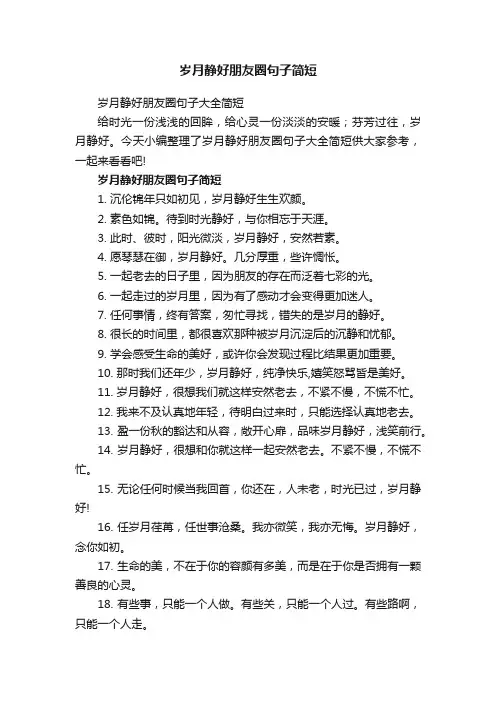 岁月静好朋友圈句子简短

岁月静好朋友圈句子大全简短

给时光一份浅浅的回眸，给心灵一份淡淡的安暖；芬芳过往，岁月静好。今天小编整理了岁月静好朋友圈句子大全简短供大家参考，一起来看看吧!

岁月静好朋友圈句子简短

1. 沉伦锦年只如初见，岁月静好生生欢颜。

2. 素色如锦。待到时光静好，与你相忘于天涯。

3. 此时、彼时，阳光微淡，岁月静好，安然若素。

4. 愿琴瑟在御，岁月静好。几分厚重，些许惆怅。

5. 一起老去的日子里，因为朋友的存在而泛着七彩的光。

6. 一起走过的岁月里，因为有了感动才会变得更加迷人。

7. 任何事情，终有答案，匆忙寻找，错失的是岁月的静好。

8. 很长的时间里，都很喜欢那种被岁月沉淀后的沉静和忧郁。

9. 学会感受生命的美好，或许你会发现过程比结果更加重要。

10. 那时我们还年少，岁月静好，纯净快乐,嬉笑怒骂皆是美好。

11. 岁月静好，很想我们就这样安然老去，不紧不慢，不慌不忙。

12. 我来不及认真地年轻，待明白过来时，只能选择认真地老去。

13. 盈一份秋的豁达和从容，敞开心扉，品味岁月静好，浅笑前行。

14. 岁月静好，很想和你就这样一起安然老去。不紧不慢，不慌不忙。

15. 无论任何时候当我回首，你还在，人未老，时光已过，岁月静好!

16. 任岁月荏苒，任世事沧桑。我亦微笑，我亦无悔。岁月静好，念你如初。

17. 生命的美，不在于你的容颜有多美，而是在于你是否拥有一颗善良的心灵。

18. 有些事，只能一个人做。有些关，只能一个人过。有些路啊，只能一个人走。